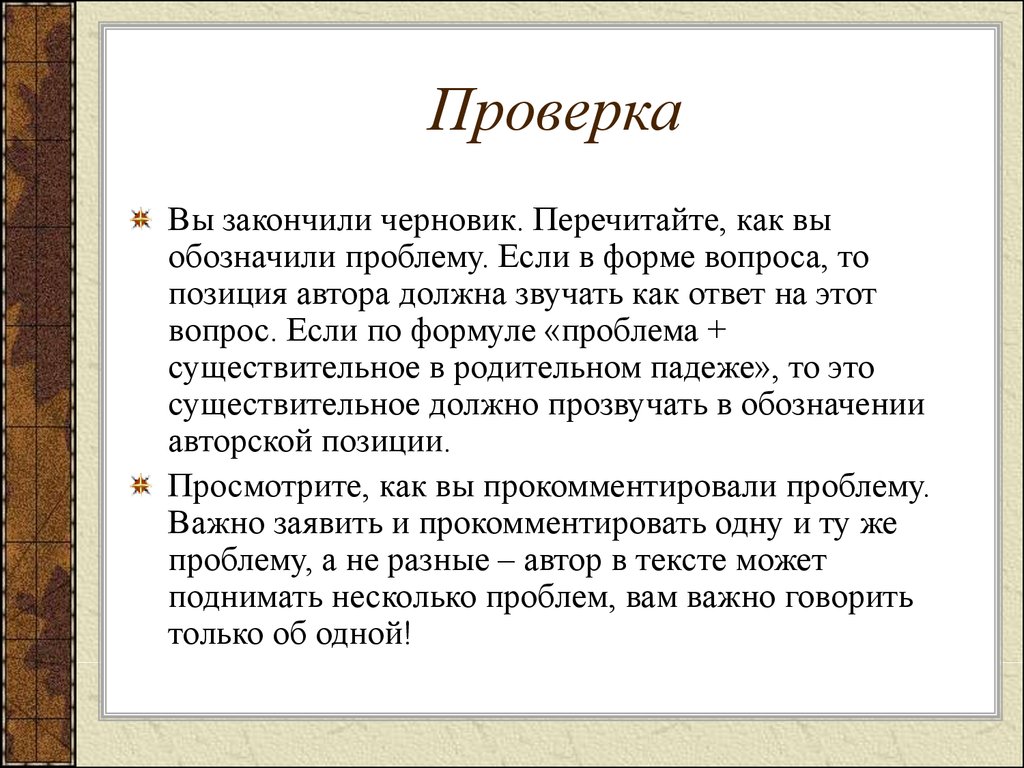 Проверка

Вы закончили черновик. Перечитайте, как вы обозначили проблему. Если в форме вопроса, то позиция автора должна звучать как ответ на этот вопрос. Если по формуле «проблема + существительное в родительном падеже», то это существительное должно прозвучать в обозначении авторской позиции.

Просмотрите, как вы прокомментировали проблему. Важно заявить и прокомментировать одну и ту же проблему, а не разные – автор в тексте может поднимать несколько проблем, вам важно говорить только об одной!